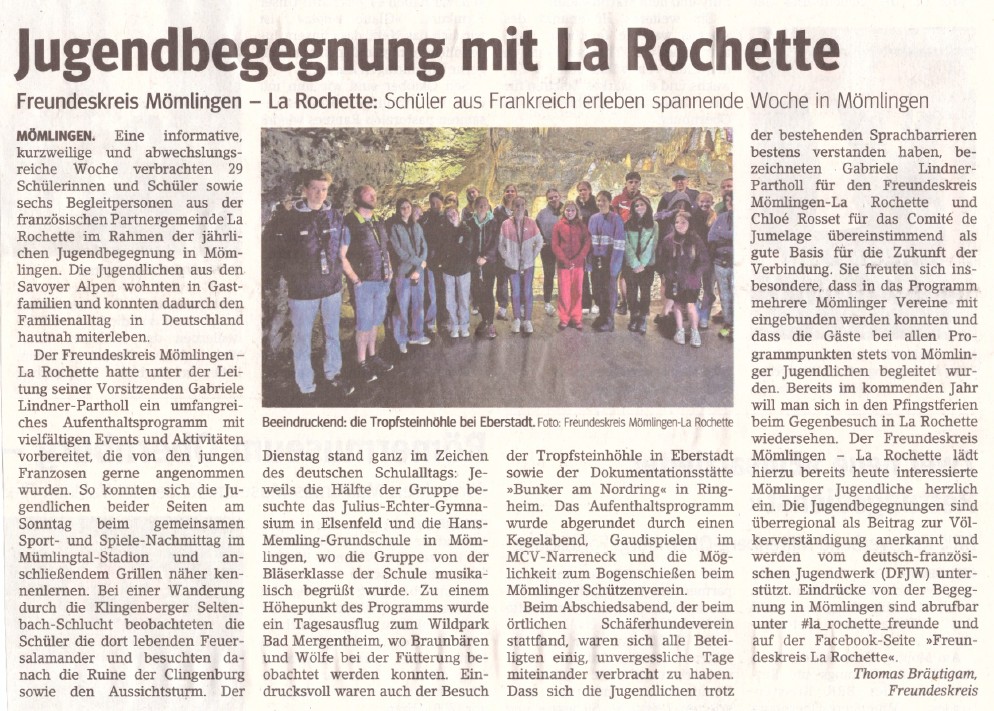 Jugendbegegnung mit La Rochette

Freundeskreis Mömlingen – La Rochette: Schüler aus Frankreich erleben spannende Woche in Mömlingen

MÖMLINGEN. Eine informative, kurzweilige und abwechslungsreiche Woche verbrachten 29 Schülerinnen und Schüler sowie sechs Begleitpersonen aus der französischen Partnergemeinde La Rochette im Rahmen der jährlichen Jugendbegegnung in Mömlingen. Die Jugendlichen aus den Savoyer Alpen wohnten in Gastfamilien und konnten dadurch den Familienalltag in Deutschland hautnah miterleben.

Der Freundeskreis Mömlingen – La Rochette hatte unter der Leitung seiner Vorsitzenden Gabriele Lindner-Partholl ein umfangreiches Aufenthaltsprogramm mit vielfältigen Events und Aktivitäten vorbereitet, die von den jungen Franzosen gerne angenommen wurden. So konnten sich die Jugendlichen beider Seiten am Sonntag beim gemeinsamen Sport- und Spiele-Nachmittag im Mümlingtal-Stadion und anschließendem Grillen näher kennenlernen. Bei einer Wanderung durch die Klingenberger Seltenbach-Schlucht beobachteten die Schüler die dort lebenden Feuersalamander und besuchten danach die Ruine der Clingenburg sowie den Aussichtsturm. Der

Beeindruckend: die Tropfsteinhöhle bei Eberstadt. Foto: Freundeskreis Mömlingen-La Rochette

Dienstag stand ganz im Zeichen des deutschen Schulalltags: Jeweils die Hälfte der Gruppe besuchte das Julius-Echter-Gymnasium in Elsenfeld und die Hans-Memling-Grundschule in Mömlingen, wo die Gruppe von der Bläserklasse der Schule musikalisch begrüßt wurde. Zu einem Höhepunkt des Programms wurde ein Tagesausflug zum Wildpark Bad Mergentheim, wo Braunbären und Wölfe bei der Fütterung beobachtet werden konnten. Eindrucksvoll waren auch der Besuch

der Tropfsteinhöhle in Eberstadt sowie der Dokumentationsstätte »Bunker am Nordring« in Ringheim. Das Aufenthaltsprogramm wurde abgerundet durch einen Kegelabend, Gaudispielen im MCV-Narreneck und die Möglichkeit zum Bogenschießen beim Mömlinger Schützenverein.

Beim Abschiedsabend, der beim örtlichen Schäferhundeverein stattfand, waren sich alle Beteiligten einig, unvergessliche Tage miteinander verbracht zu haben. Dass sich die Jugendlichen trotz

der bestehenden Sprachbarrieren bestens verstanden haben, bezeichneten Gabriele Lindner-Partholl für den Freundeskreis Mömlingen-La Rochette und Chloé Rosset für das Comité de Jumelage übereinstimmend als gute Basis für die Zukunft der Verbindung. Sie freuten sich insbesondere, dass in das Programm mehrere Mömlinger Vereine mit eingebunden werden konnten und dass die Gäste bei allen Programmpunkten stets von Mömlinger Jugendlichen begleitet wurden. Bereits im kommenden Jahr will man sich in den Pfingstferien beim Gegenbesuch in La Rochette wiedersehen. Der Freundeskreis Mömlingen – La Rochette lädt hierzu bereits heute interessierte Mömlinger Jugendliche herzlich ein. Die Jugendbegegnungen sind überregional als Beitrag zur Völkerverständigung anerkannt und werden vom deutsch-französischen Jugendwerk (DFJW) unterstützt. Eindrücke von der Begegnung in Mömlingen sind abrufbar unter #la_rochette_freunde und auf der Facebook-Seite »Freundeskreis La Rochette«.

Thomas Bräutigam, Freundeskreis